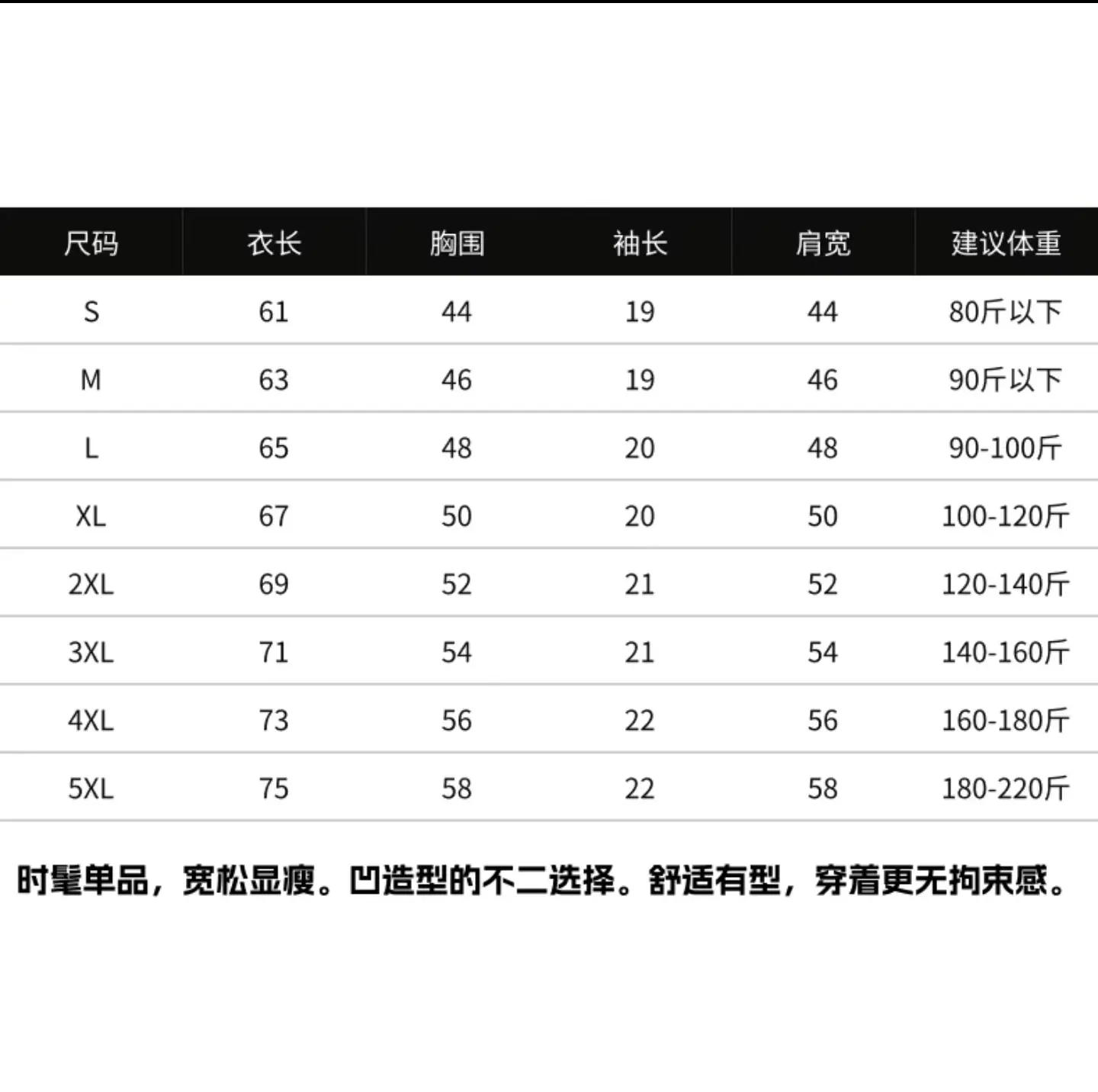 | 尺码 | 衣长 | 胸围 | 袖长 | 肩宽 | 建议体重 |
|---|---|---|---|---|---|
| S | 61 | 44 | 19 | 44 | 80斤以下 |
| M | 63 | 46 | 19 | 46 | 90斤以下 |
| L | 65 | 48 | 20 | 48 | 90-100斤 |
| XL | 67 | 50 | 20 | 50 | 100-120斤 |
| 2XL | 69 | 52 | 21 | 52 | 120-140斤 |
| 3XL | 71 | 54 | 21 | 54 | 140-160斤 |
| 4XL | 73 | 56 | 22 | 56 | 160-180斤 |
| 5XL | 75 | 58 | 22 | 58 | 180-220斤 |

时髦单品，宽松显瘦。凹造型的不二选择。舒适有型，穿着更无拘束感。